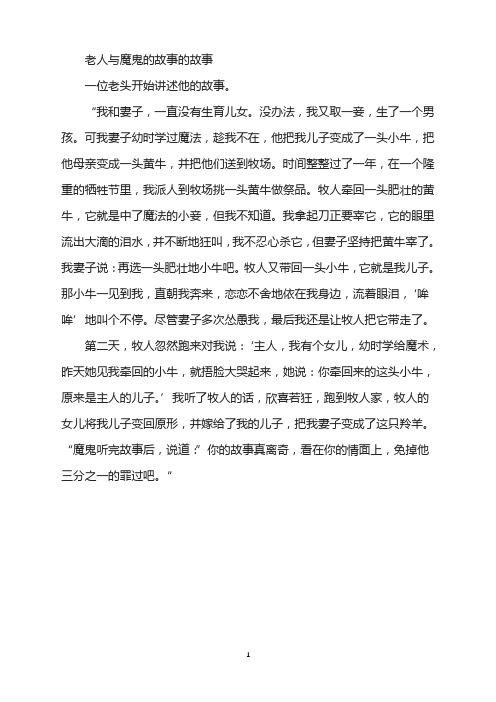 老人与魔鬼的故事的故事

一位老头开始讲述他的故事。

“我和妻子，一直没有生育儿女。没办法，我又取一妾，生了一个男孩。可我妻子幼时学过魔法，趁我不在，他把我儿子变成了一头小牛，把他母亲变成一头黄牛，并把他们送到牧场。时间整整过了一年，在一个隆重的牺牲节里，我派人到牧场挑一头黄牛做祭品。牧人牵回一头肥壮的黄牛，它就是中了魔法的小妾，但我不知道。我拿起刀正要宰它，它的眼里流出大滴的泪水，并不断地狂叫，我不忍心杀它，但妻子坚持把黄牛宰了。我妻子说：再选一头肥壮地小牛吧。牧人又带回一头小牛，它就是我儿子。那小牛一见到我，直朝我奔来，恋恋不舍地依在我身边，流着眼泪，‘哞哞’地叫个不停。尽管妻子多次怂恿我，最后我还是让牧人把它带走了。

第二天，牧人忽然跑来对我说：‘主人，我有个女儿，幼时学给魔术，昨天她见我牵回的小牛，就捂脸大哭起来，她说：你牵回来的这头小牛，原来是主人的儿子。’我听了牧人的话，欣喜若狂，跑到牧人家，牧人的女儿将我儿子变回原形，并嫁给了我的儿子，把我妻子变成了这只羚羊。

“魔鬼听完故事后，说道：”你的故事真离奇，看在你的情面上，免掉他三分之一的罪过吧。“

1